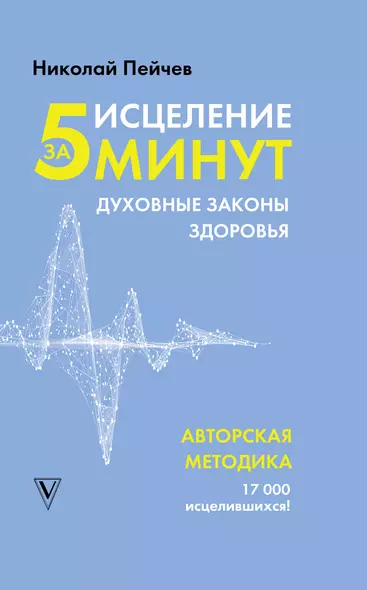 Николай Пейчев

ИСЦЕЛЕНИЕ ЗА 5 МИНУТ

ДУХОВНЫЕ ЗАКОНЫ ЗДОРОВЬЯ

АВТОРСКАЯ МЕТОДИКА

17 000 исцелившихся!